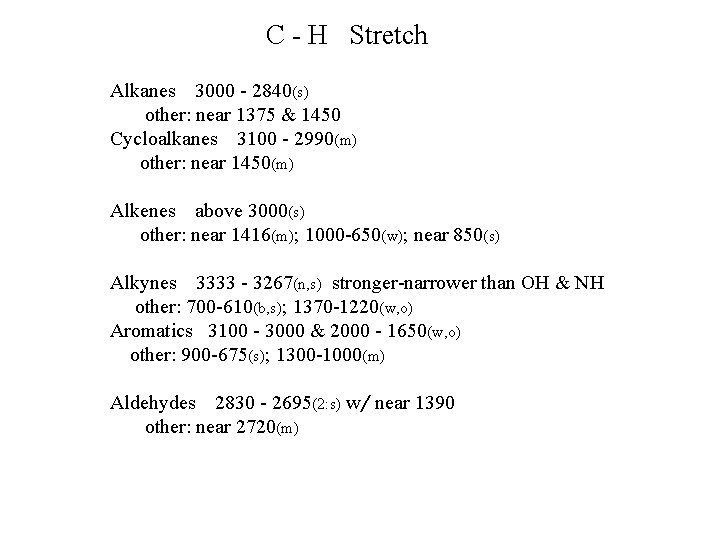 C - H Stretch

Alkanes 3000 - 2840(s)
other: near 1375 & 1450
Cycloalkanes 3100 - 2990(m)
other: near 1450(m)

Alkenes above 3000(s)
other: near 1416(m); 1000-650(w); near 850(s)

Alkynes 3333 - 3267(n,s) stronger-narrower than OH & NH
other: 700-610(b,s); 1370-1220(w,o)
Aromatics 3100 - 3000 & 2000 - 1650(w,o)
other: 900-675(s); 1300-1000(m)

Aldehydes 2830 - 2695(2:s) w/ near 1390
other: near 2720(m)